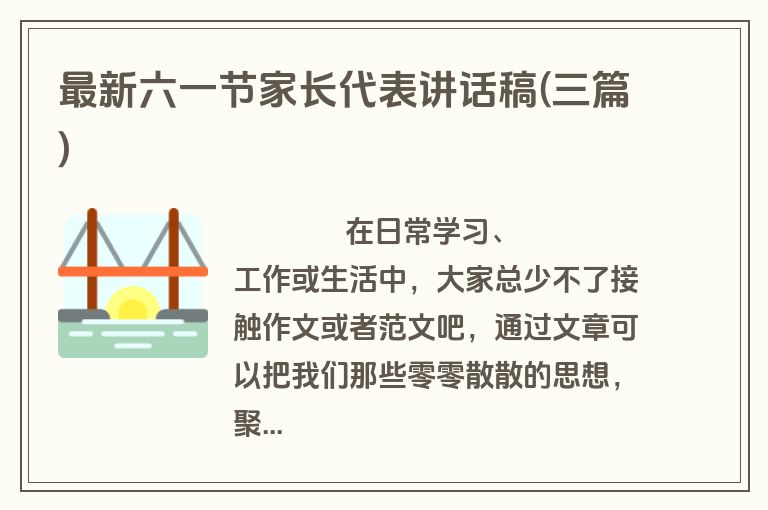 最新六一节家长代表讲话稿(三篇)

在日常学习、工作或生活中，大家总少不了接触作文或者范文吧，通过文章可以把我们那些零零散散的思想，聚...